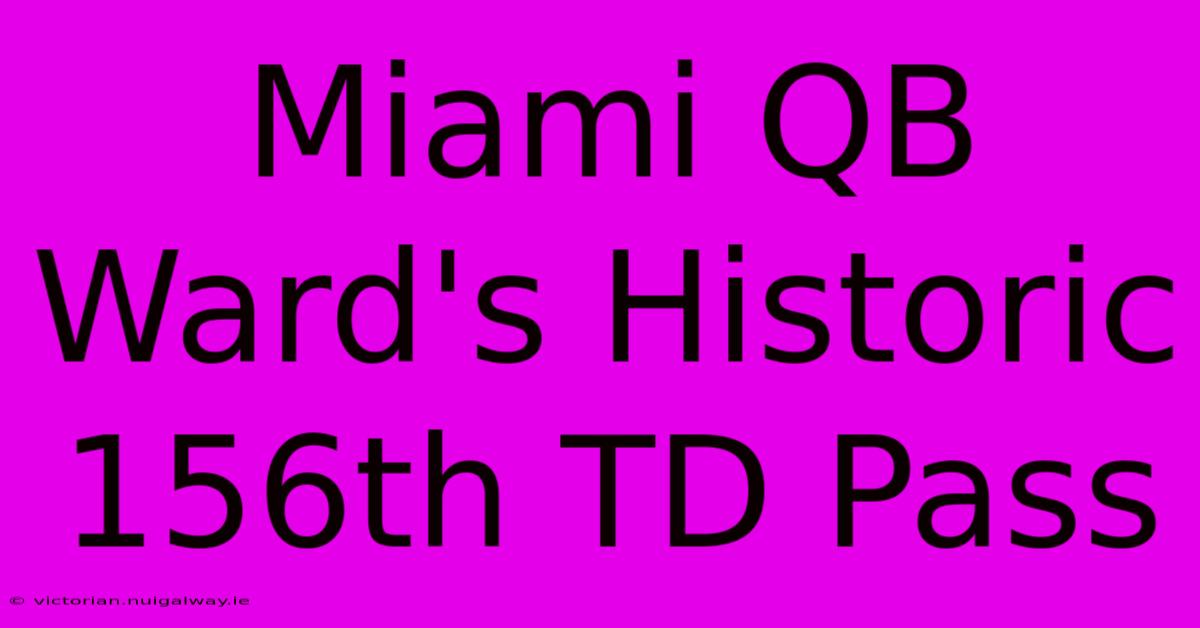 Miami QB Ward's Historic 156th TD Pass

© victorian.nuigalway.ie